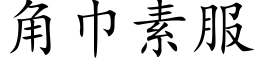 角巾素服